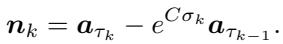 $\boldsymbol{n}_k = \boldsymbol{a}_{\tau_k} - e^{C\sigma_k}\boldsymbol{a}_{\tau_{k-1}}.$